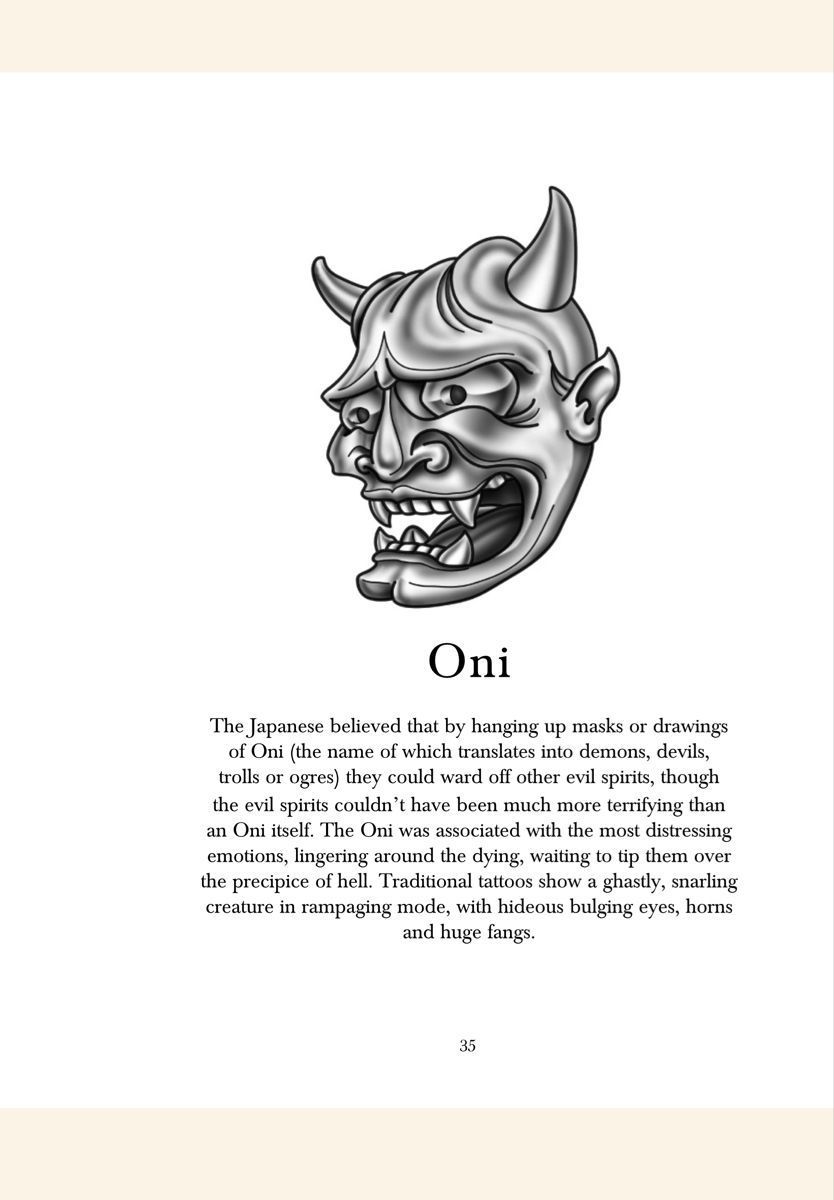 Oni

The Japanese believed that by hanging up masks or drawings of Oni (the name of which translates into demons, devils, trolls or ogres) they could ward off other evil spirits, though the evil spirits couldn't have been much more terrifying than an Oni itself. The Oni was associated with the most distressing emotions, lingering around the dying, waiting to tip them over the precipice of hell. Traditional tattoos show a ghastly, snarling creature in rampaging mode, with hideous bulging eyes, horns and huge fangs.

35